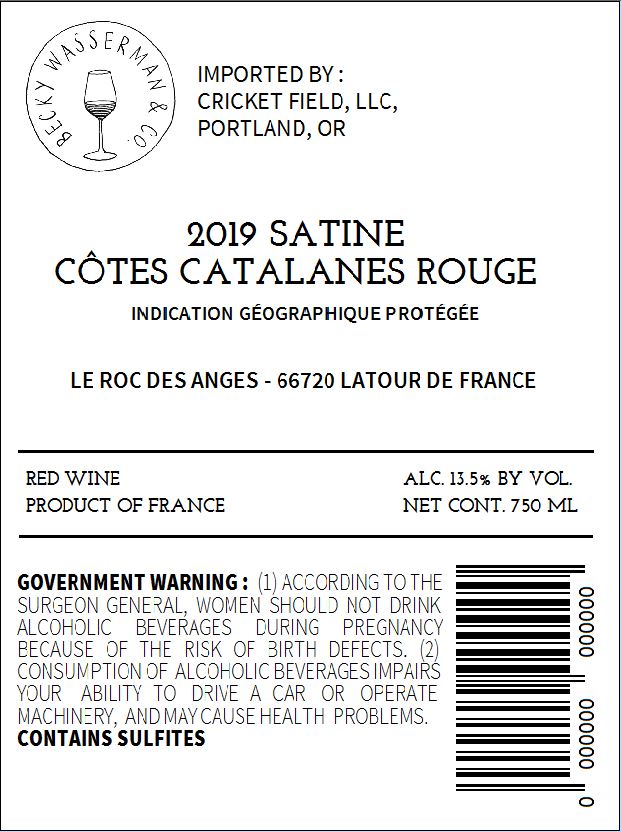 BECKY WASSERMAN & CO.

IMPORTED BY :
CRICKET FIELD, LLC,
PORTLAND, OR

2019 SATINE
CÔTES CATALANES ROUGE

INDICATION GÉOGRAPHIQUE PROTÉGÉE

LE ROC DES ANGES - 66720 LATOUR DE FRANCE

RED WINE
PRODUCT OF FRANCE

ALC. 13.5% BY VOL.
NET CONT. 750 ML

GOVERNMENT WARNING : (1) ACCORDING TO THE SURGEON GENERAL, WOMEN SHOULD NOT DRINK ALCOHOLIC BEVERAGES DURING PREGNANCY BECAUSE OF THE RISK OF BIRTH DEFECTS. (2) CONSUMPTION OF ALCOHOLIC BEVERAGES IMPAIRS YOUR ABILITY TO DRIVE A CAR OR OPERATE MACHINERY, AND MAY CAUSE HEALTH PROBLEMS.
CONTAINS SULFITES

0 000000 000000